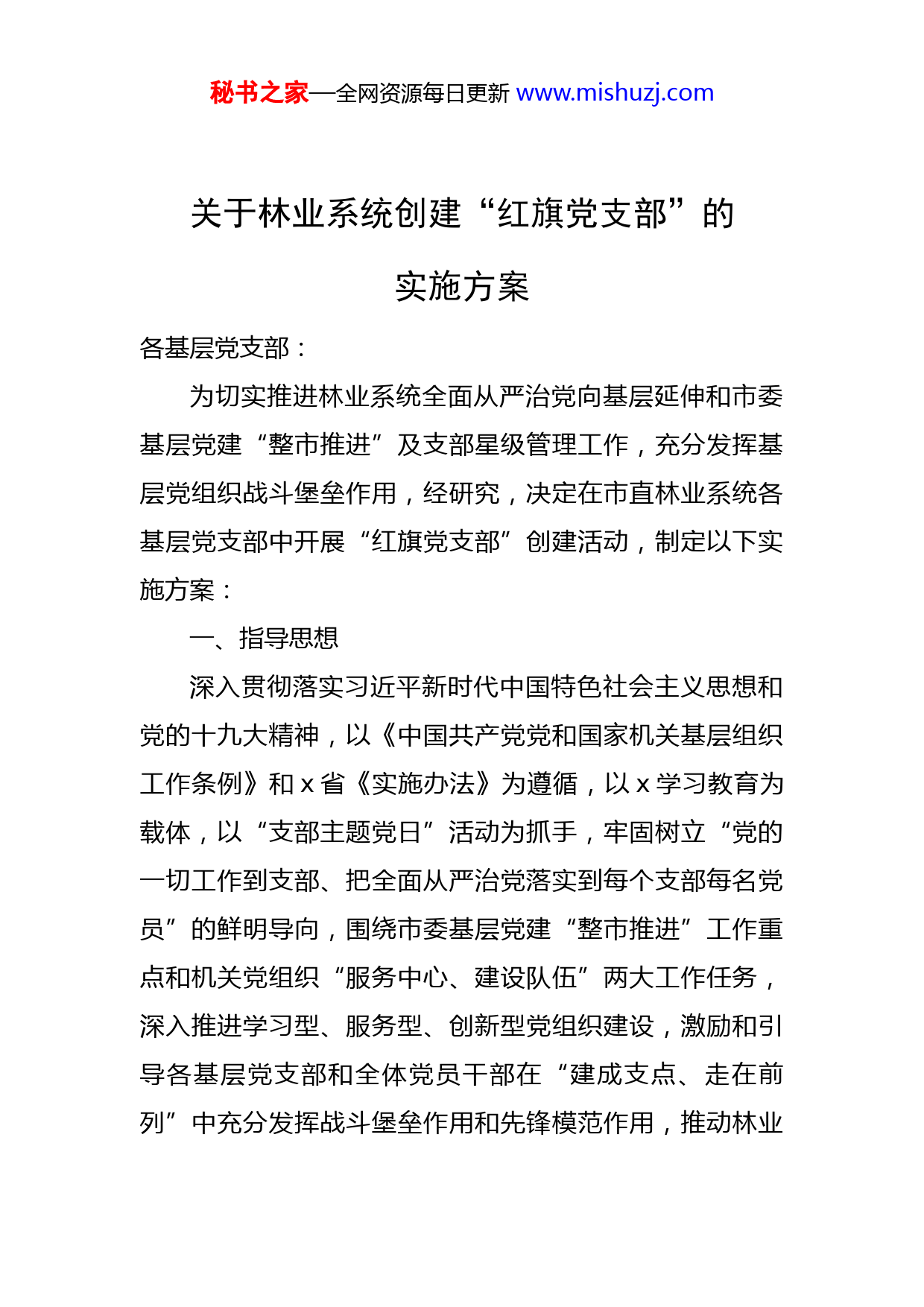 秘书之家—全网资源每日更新 www.mishuzj.com

关于林业系统创建“红旗党支部”的实施方案

各基层党支部：

为切实推进林业系统全面从严治党向基层延伸和市委基层党建“整市推进”及支部星级管理工作，充分发挥基层党组织战斗堡垒作用，经研究，决定在市直林业系统各基层党支部中开展“红旗党支部”创建活动，制定以下实施方案：

一、指导思想

深入贯彻落实习近平新时代中国特色社会主义思想和党的十九大精神，以《中国共产党党和国家机关基层组织工作条例》和 x 省《实施办法》为遵循，以 x 学习教育为载体，以“支部主题党日”活动为抓手，牢固树立“党的一切工作到支部、把全面从严治党落实到每个支部每名党员”的鲜明导向，围绕市委基层党建“整市推进”工作重点和机关党组织“服务中心、建设队伍”两大工作任务，深入推进学习型、服务型、创新型党组织建设，激励和引导各基层党支部和全体党员干部在“建成支点、走在前列”中充分发挥战斗堡垒作用和先锋模范作用，推动林业